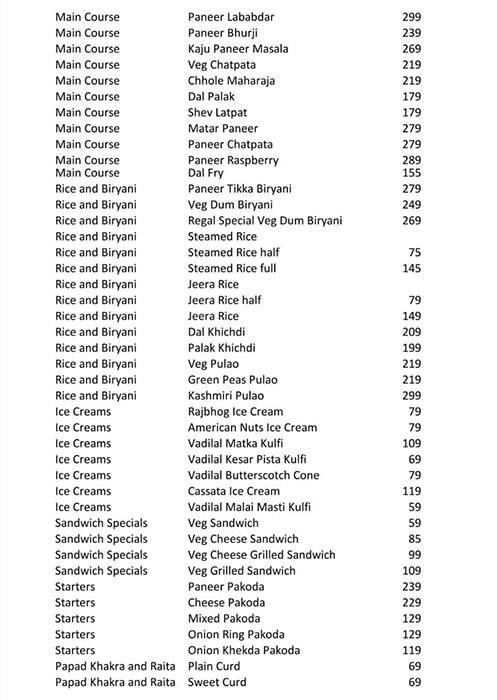 | | | |
|---|---|---|
| Main Course | Paneer Lababdar | 299 |
| Main Course | Paneer Bhurji | 239 |
| Main Course | Kaju Paneer Masala | 269 |
| Main Course | Veg Chatpata | 219 |
| Main Course | Chhole Maharaja | 219 |
| Main Course | Dal Palak | 179 |
| Main Course | Shev Latpat | 179 |
| Main Course | Matar Paneer | 279 |
| Main Course | Paneer Chatpata | 279 |
| Main Course | Paneer Raspberry | 289 |
| Main Course | Dal Fry | 155 |
| Rice and Biryani | Paneer Tikka Biryani | 279 |
| Rice and Biryani | Veg Dum Biryani | 249 |
| Rice and Biryani | Regal Special Veg Dum Biryani | 269 |
| Rice and Biryani | Steamed Rice | |
| Rice and Biryani | Steamed Rice half | 75 |
| Rice and Biryani | Steamed Rice full | 145 |
| Rice and Biryani | Jeera Rice | |
| Rice and Biryani | Jeera Rice half | 79 |
| Rice and Biryani | Jeera Rice | 149 |
| Rice and Biryani | Dal Khichdi | 209 |
| Rice and Biryani | Palak Khichdi | 199 |
| Rice and Biryani | Veg Pulao | 219 |
| Rice and Biryani | Green Peas Pulao | 219 |
| Rice and Biryani | Kashmiri Pulao | 299 |
| Ice Creams | Rajbhog Ice Cream | 79 |
| Ice Creams | American Nuts Ice Cream | 79 |
| Ice Creams | Vadilal Matka Kulfi | 109 |
| Ice Creams | Vadilal Kesar Pista Kulfi | 69 |
| Ice Creams | Vadilal Butterscotch Cone | 79 |
| Ice Creams | Cassata Ice Cream | 119 |
| Ice Creams | Vadilal Malai Masti Kulfi | 59 |
| Sandwich Specials | Veg Sandwich | 59 |
| Sandwich Specials | Veg Cheese Sandwich | 85 |
| Sandwich Specials | Veg Cheese Grilled Sandwich | 99 |
| Sandwich Specials | Veg Grilled Sandwich | 109 |
| Starters | Paneer Pakoda | 239 |
| Starters | Cheese Pakoda | 229 |
| Starters | Mixed Pakoda | 129 |
| Starters | Onion Ring Pakoda | 129 |
| Starters | Onion Khekda Pakoda | 119 |
| Papad Khakra and Raita | Plain Curd | 69 |
| Papad Khakra and Raita | Sweet Curd | 69 |